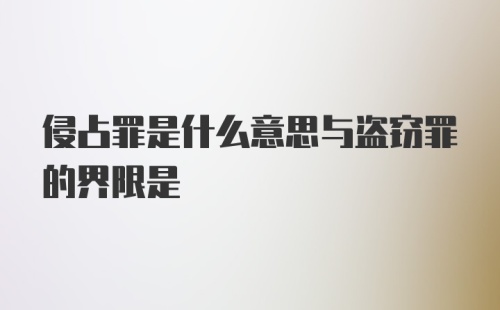 侵占罪是什么意思与盗窃罪的界限是